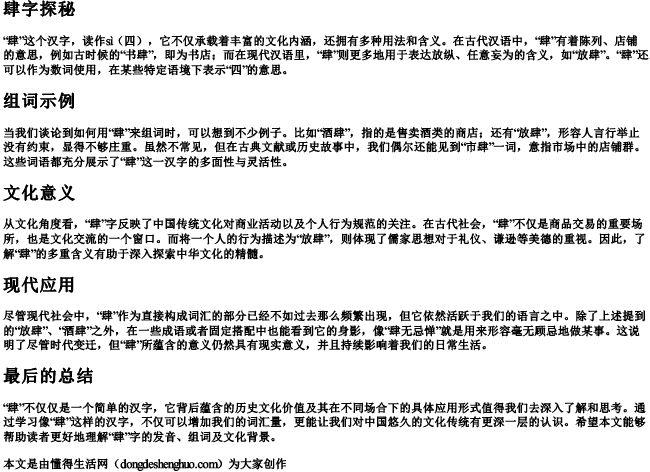 肆字探秘

“肆”这个汉字，读作sì（四），它不仅承载着丰富的文化内涵，还拥有多种用法和含义。在古代汉语中，“肆”有着陈列、店铺的意思，例如古时候的“书肆”，即为书店；而在现代汉语里，“肆”则更多地用于表达放纵、任意妄为的含义，如“放肆”。“肆”还可以作为数词使用，在某些特定语境下表示“四”的意思。

组词示例

当我们谈论到如何用“肆”来组词时，可以想到不少例子。比如“酒肆”，指的是售卖酒类的商店；还有“放肆”，形容人言行举止没有约束，显得不够庄重。虽然不常见，但在古典文献或历史故事中，我们偶尔还能见到“市肆”一词，意指市场中的店铺群。这些词语都充分展示了“肆”这一汉字的多面性与灵活性。

文化意义

从文化角度看，“肆”字反映了中国传统文化对商业活动以及个人行为规范的关注。在古代社会，“肆”不仅是商品交易的重要场所，也是文化交流的一个窗口。而将一个人的行为描述为“放肆”，则体现了儒家思想对于礼仪、谦逊等美德的重视。因此，了解“肆”的多重含义有助于深入探索中华文化的精髓。

现代应用

尽管现代社会中，“肆”作为直接构成词汇的部分已经不如过去那么频繁出现，但它依然活跃于我们的语言之中。除了上述提到的“放肆”、“酒肆”之外，在一些成语或者固定搭配中也能看到它的身影，像“肆无忌惮”就是用来形容毫无顾忌地做某事。这说明了尽管时代变迁，但“肆”所蕴含的意义仍然具有现实意义，并且持续影响着我们的日常生活。

最后的总结

“肆”不仅仅是一个简单的汉字，它背后蕴含的历史文化价值及其在不同场合下的具体应用形式值得我们去深入了解和思考。通过学习像“肆”这样的汉字，不仅可以增加我们的词汇量，更能让我们对中国悠久的文化传统有更深一层的认识。希望本文能够帮助读者更好地理解“肆”字的发音、组词及文化背景。

本文是由懂得生活网（dongdeshenghuo.com）为大家创作